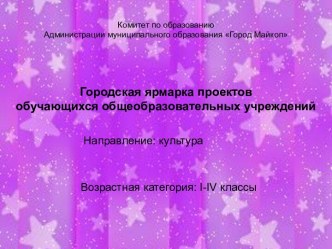 Комитет по образованию
Администрации муниципального образования «Город Майкоп»

Городская ярмарка проектов
обучающихся общеобразовательных учреждений

Направление: культура

Возрастная категория: I-IV классы